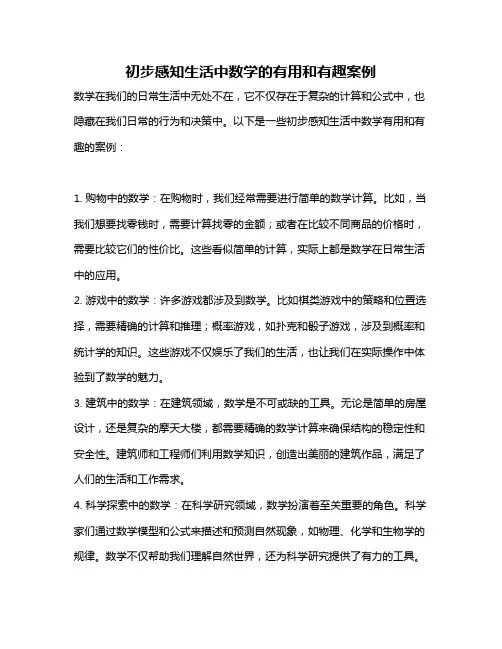 初步感知生活中数学的有用和有趣案例

数学在我们的日常生活中无处不在，它不仅存在于复杂的计算和公式中，也隐藏在我们日常的行为和决策中。以下是一些初步感知生活中数学有用和有趣的案例：

1. 购物中的数学：在购物时，我们经常需要进行简单的数学计算。比如，当我们想要找零钱时，需要计算找零的金额；或者在比较不同商品的价格时，需要比较它们的性价比。这些看似简单的计算，实际上都是数学在日常生活中的应用。

2. 游戏中的数学：许多游戏都涉及到数学。比如棋类游戏中的策略和位置选择，需要精确的计算和推理；概率游戏，如扑克和骰子游戏，涉及到概率和统计学的知识。这些游戏不仅娱乐了我们的生活，也让我们在实际操作中体验到了数学的魅力。

3. 建筑中的数学：在建筑领域，数学是不可或缺的工具。无论是简单的房屋设计，还是复杂的摩天大楼，都需要精确的数学计算来确保结构的稳定性和安全性。建筑师和工程师们利用数学知识，创造出美丽的建筑作品，满足了人们的生活和工作需求。

4. 科学探索中的数学：在科学研究领域，数学扮演着至关重要的角色。科学家们通过数学模型和公式来描述和预测自然现象，如物理、化学和生物学的规律。数学不仅帮助我们理解自然世界，还为科学研究提供了有力的工具。